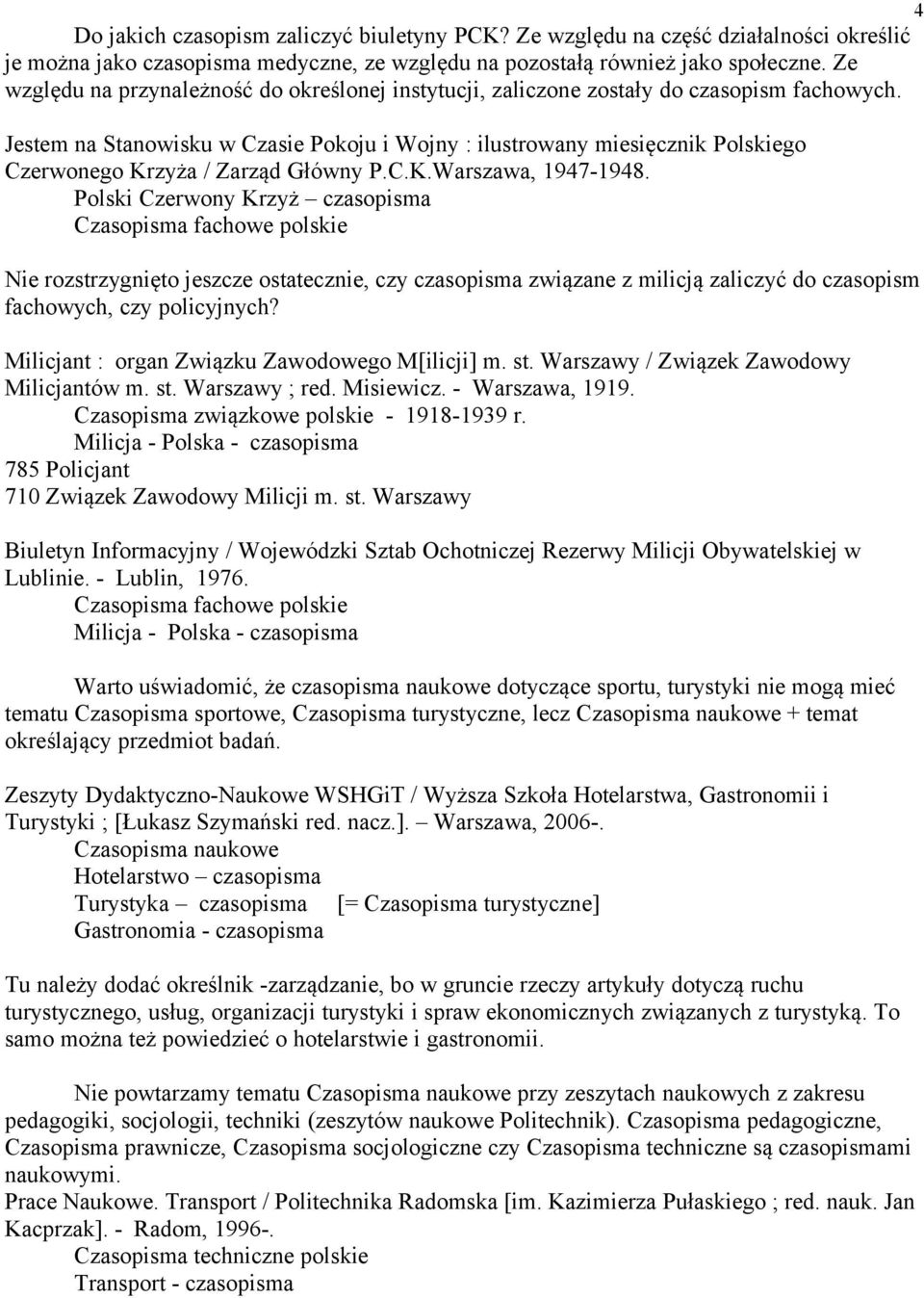 4

Do jakich czasopism zaliczyć biuletyny PCK? Ze względu na część działalności określić je można jako czasopisma medyczne, ze względu na pozostałą również jako społeczne. Ze względu na przynależność do określonej instytucji, zaliczone zostały do czasopism fachowych.

Jestem na Stanowisku w Czasie Pokoju i Wojny : ilustrowany miesięcznik Polskiego Czerwonego Krzyża / Zarząd Główny P.C.K.Warszawa, 1947-1948.
Polski Czerwony Krzyż – czasopisma
Czasopisma fachowe polskie

Nie rozstrzygnięto jeszcze ostatecznie, czy czasopisma związane z milicją zaliczyć do czasopism fachowych, czy policyjnych?

Milicjant : organ Związku Zawodowego M[ilicji] m. st. Warszawy / Związek Zawodowy Milicjantów m. st. Warszawy ; red. Misiewicz. - Warszawa, 1919.
Czasopisma związkowe polskie - 1918-1939 r.
Milicja - Polska - czasopisma
785 Policjant
710 Związek Zawodowy Milicji m. st. Warszawy

Biuletyn Informacyjny / Wojewódzki Sztab Ochotniczej Rezerwy Milicji Obywatelskiej w Lublinie. - Lublin, 1976.
Czasopisma fachowe polskie
Milicja - Polska - czasopisma

Warto uświadomić, że czasopisma naukowe dotyczące sportu, turystyki nie mogą mieć tematu Czasopisma sportowe, Czasopisma turystyczne, lecz Czasopisma naukowe + temat określający przedmiot badań.

Zeszyty Dydaktyczno-Naukowe WSHGiT / Wyższa Szkoła Hotelarstwa, Gastronomii i Turystyki ; [Łukasz Szymański red. nacz.]. – Warszawa, 2006-.
Czasopisma naukowe
Hotelarstwo – czasopisma
Turystyka – czasopisma [= Czasopisma turystyczne]
Gastronomia - czasopisma

Tu należy dodać określnik -zarządzanie, bo w gruncie rzeczy artykuły dotyczą ruchu turystycznego, usług, organizacji turystyki i spraw ekonomicznych związanych z turystyką. To samo można też powiedzieć o hotelarstwie i gastronomii.

Nie powtarzamy tematu Czasopisma naukowe przy zeszytach naukowych z zakresu pedagogiki, socjologii, techniki (zeszytów naukowe Politechnik). Czasopisma pedagogiczne, Czasopisma prawnicze, Czasopisma socjologiczne czy Czasopisma techniczne są czasopismami naukowymi.
Prace Naukowe. Transport / Politechnika Radomska [im. Kazimierza Pułaskiego ; red. nauk. Jan Kacprzak]. - Radom, 1996-.
Czasopisma techniczne polskie
Transport - czasopisma